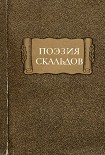 ПОЭЗИЯ
СКАЛЬДОВ